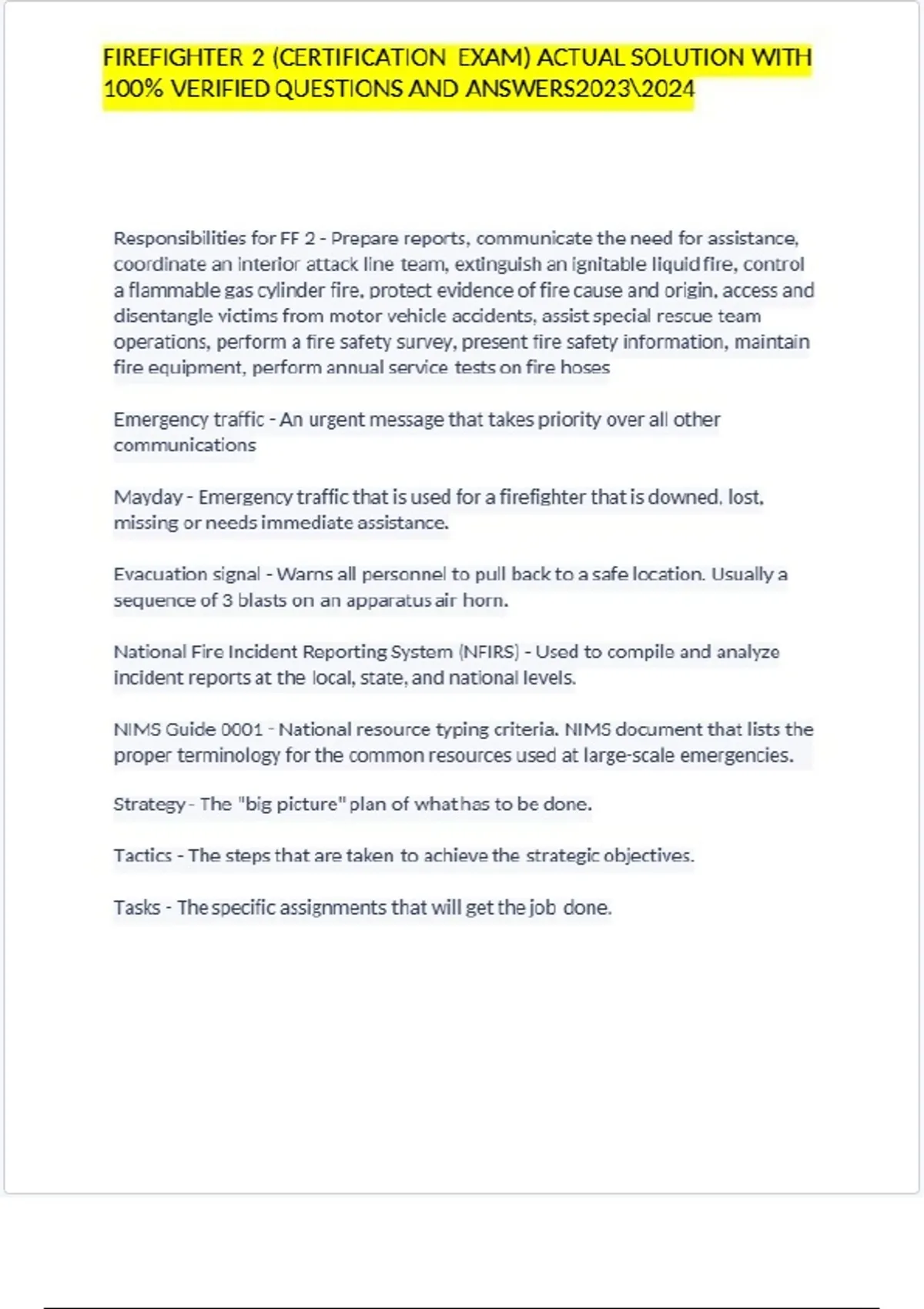 FIREFIGHTER 2 (CERTIFICATION EXAM) ACTUAL SOLUTION WITH 100% VERIFIED QUESTIONS AND ANSWERS2023\2024

Responsibilities for FF 2 - Prepare reports, communicate the need for assistance, coordinate an interior attack line team, extinguish an ignitable liquid fire, control a flammable gas cylinder fire, protect evidence of fire cause and origin, access and disentangle victims from motor vehicle accidents, assist special rescue team operations, perform a fire safety survey, present fire safety information, maintain fire equipment, perform annual service tests on fire hoses

Emergency traffic - An urgent message that takes priority over all other communications

Mayday - Emergency traffic that is used for a firefighter that is downed, lost, missing or needs immediate assistance.

Evacuation signal - Warns all personnel to pull back to a safe location. Usually a sequence of 3 blasts on an apparatus air horn.

National Fire Incident Reporting System (NFIRS) - Used to compile and analyze incident reports at the local, state, and national levels.

NIMS Guide 0001 - National resource typing criteria. NIMS document that lists the proper terminology for the common resources used at large-scale emergencies.

Strategy - The "big picture" plan of what has to be done.

Tactics - The steps that are taken to achieve the strategic objectives.

Tasks - The specific assignments that will get the job done.